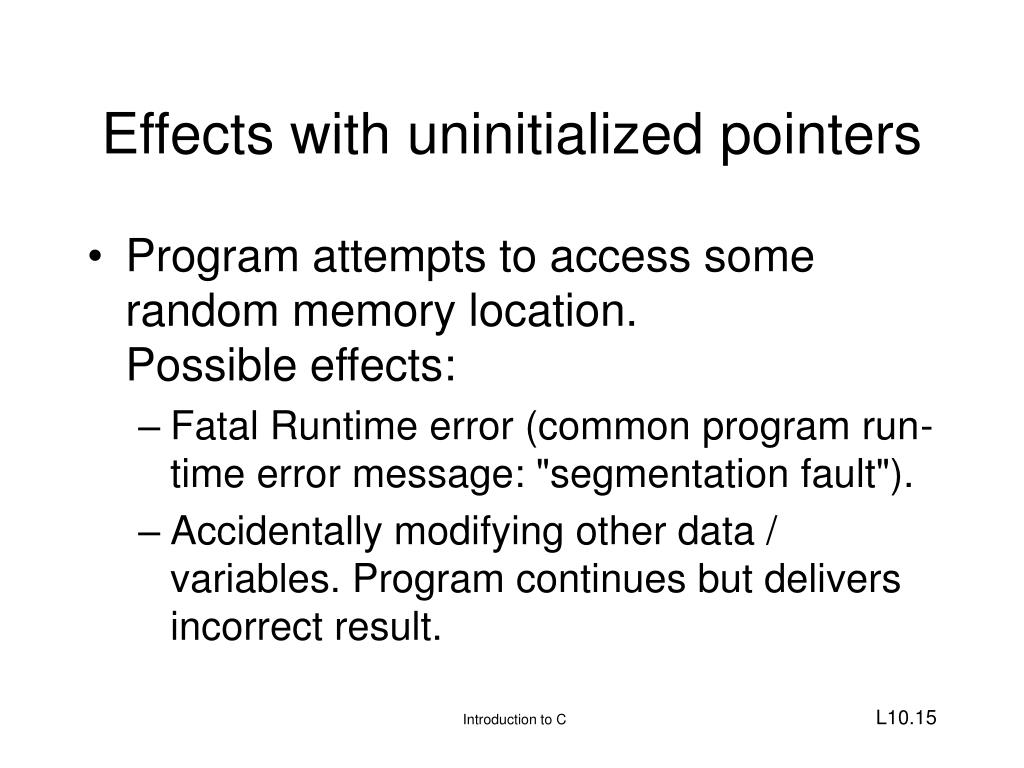 Effects with uninitialized pointers

• Program attempts to access some random memory location.
Possible effects:

– Fatal Runtime error (common program run-time error message: "segmentation fault").

– Accidentally modifying other data / variables. Program continues but delivers incorrect result.

Introduction to C

L10.15